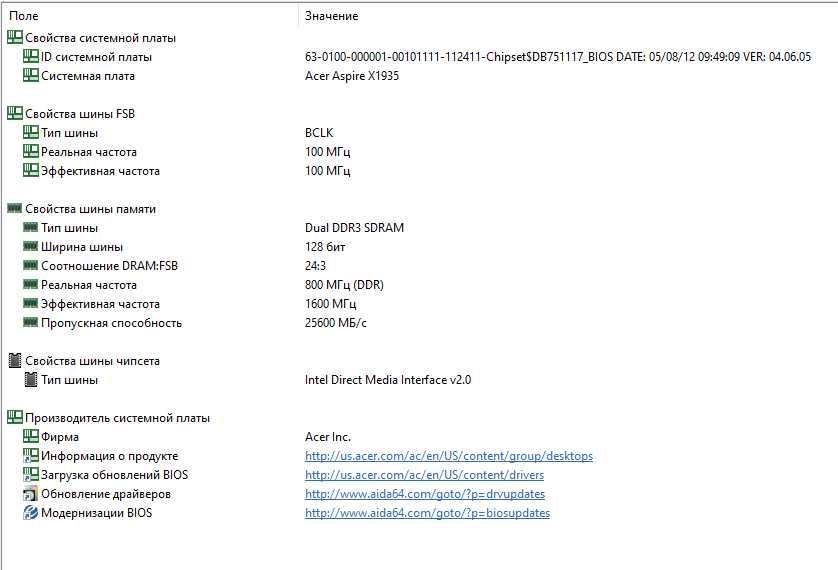 | Поле | Значение |
|---|---|
| Свойства системной платы | |
| ID системной платы | 63-0100-000001-00101111-112411-Chipset$DB751117_BIOS DATE: 05/08/12 09:49:09 VER: 04.06.05 |
| Системная плата | Acer Aspire X1935 |
| Свойства шины FSB | |
| Тип шины | BCLK |
| Реальная частота | 100 МГц |
| Эффективная частота | 100 МГц |
| Свойства шины памяти | |
| Тип шины | Dual DDR3 SDRAM |
| Ширина шины | 128 бит |
| Соотношение DRAM:FSB | 24:3 |
| Реальная частота | 800 МГц (DDR) |
| Эффективная частота | 1600 МГц |
| Пропускная способность | 25600 МБ/с |
| Свойства шины чипсета | |
| Тип шины | Intel Direct Media Interface v2.0 |
| Производитель системной платы | |
| Фирма | Acer Inc. |
| Информация о продукте | http://us.acer.com/ac/en/US/content/group/desktops |
| Загрузка обновлений BIOS | http://us.acer.com/ac/en/US/content/drivers |
| Обновление драйверов | http://www.aida64.com/goto/?p=drvupdates |
| Модернизации BIOS | http://www.aida64.com/goto/?p=biosupdates |